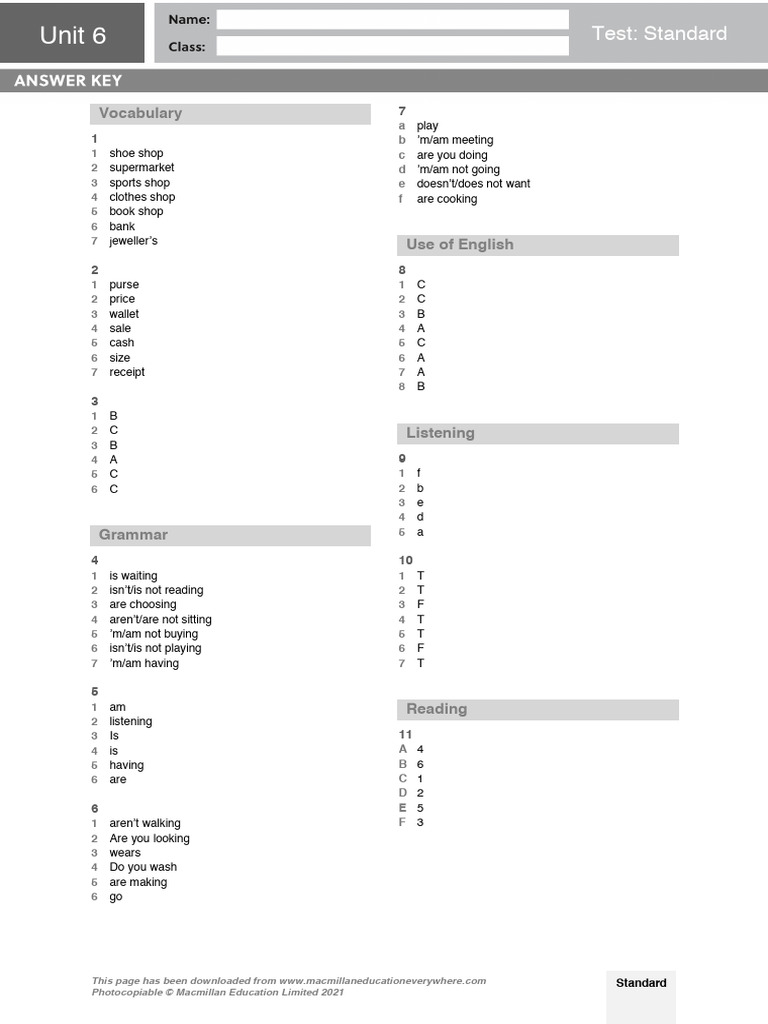 Unit 6

Name:

Class:

Test: Standard

ANSWER KEY

Vocabulary

1
1 shoe shop
2 supermarket
3 sports shop
4 clothes shop
5 book shop
6 bank
7 jeweller's

2
1 purse
2 price
3 wallet
4 sale
5 cash
6 size
7 receipt

3
1 B
2 C
3 B
4 A
5 C
6 C

Grammar

4
1 is waiting
2 isn't/is not reading
3 are choosing
4 aren't/are not sitting
5 'm/am not buying
6 isn't/is not playing
7 'm/am having

5
1 am
2 listening
3 Is
4 is
5 having
6 are

6
1 aren't walking
2 Are you looking
3 wears
4 Do you wash
5 are making
6 go

7
a play
b 'm/am meeting
c are you doing
d 'm/am not going
e doesn't/does not want
f are cooking

Use of English

8
1 C
2 C
3 B
4 A
5 C
6 A
7 A
8 B

Listening

9
1 f
2 b
3 e
4 d
5 a

10
1 T
2 T
3 F
4 T
5 T
6 F
7 T

Reading

11
A 4
B 6
C 1
D 2
E 5
F 3

This page has been downloaded from www.macmillaneducationeverywhere.com
Photocopiable © Macmillan Education Limited 2021

Standard